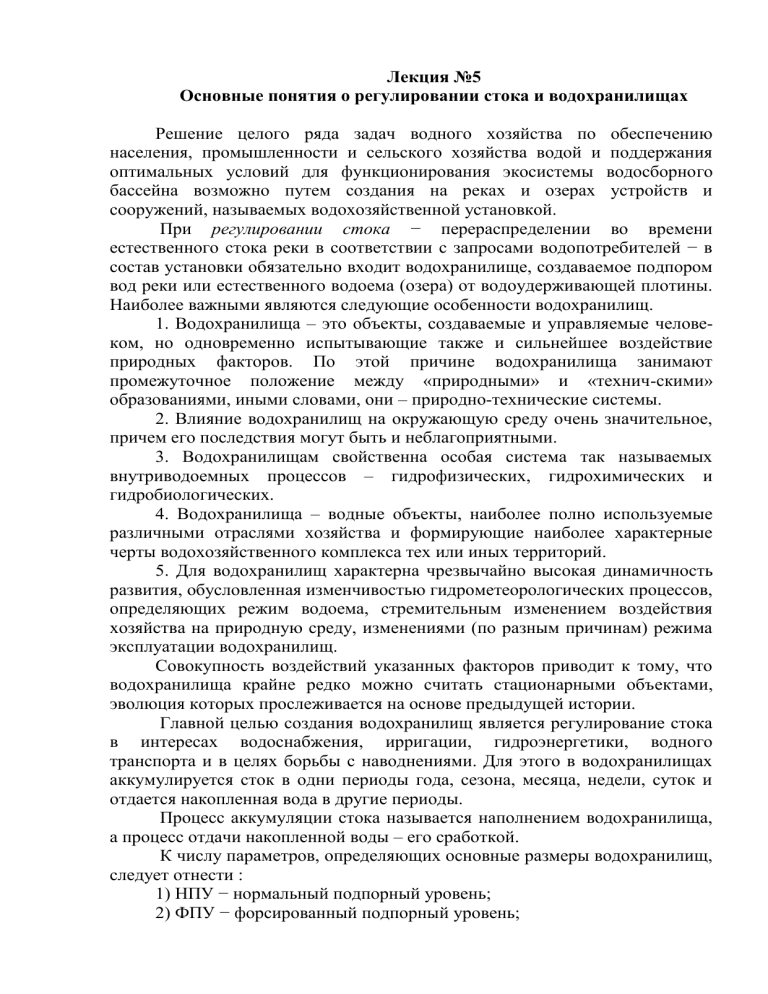 Лекция №5
Основные понятия о регулировании стока и водохранилищах

Решение целого ряда задач водного хозяйства по обеспечению населения, промышленности и сельского хозяйства водой и поддержания оптимальных условий для функционирования экосистемы водосборного бассейна возможно путем создания на реках и озерах устройств и сооружений, называемых водохозяйственной установкой.

При регулировании стока − перераспределении во времени естественного стока реки в соответствии с запросами водопотребителей − в состав установки обязательно входит водохранилище, создаваемое подпором вод реки или естественного водоема (озера) от водоудерживающей плотины. Наиболее важными являются следующие особенности водохранилищ.

1. Водохранилища – это объекты, создаваемые и управляемые человеком, но одновременно испытывающие также и сильнейшее воздействие природных факторов. По этой причине водохранилища занимают промежуточное положение между «природными» и «технич-скими» образованиями, иными словами, они – природно-технические системы.

2. Влияние водохранилищ на окружающую среду очень значительное, причем его последствия могут быть и неблагоприятными.

3. Водохранилищам свойственна особая система так называемых внутриводоемных процессов – гидрофизических, гидрохимических и гидробиологических.

4. Водохранилища – водные объекты, наиболее полно используемые различными отраслями хозяйства и формирующие наиболее характерные черты водохозяйственного комплекса тех или иных территорий.

5. Для водохранилищ характерна чрезвычайно высокая динамичность развития, обусловленная изменчивостью гидрометеорологических процессов, определяющих режим водоема, стремительным изменением воздействия хозяйства на природную среду, изменениями (по разным причинам) режима эксплуатации водохранилищ.

Совокупность воздействий указанных факторов приводит к тому, что водохранилища крайне редко можно считать стационарными объектами, эволюция которых прослеживается на основе предыдущей истории.

Главной целью создания водохранилищ является регулирование стока в интересах водоснабжения, ирригации, гидроэнергетики, водного транспорта и в целях борьбы с наводнениями. Для этого в водохранилищах аккумулируется сток в одни периоды года, сезона, месяца, недели, суток и отдается накопленная вода в другие периоды.

Процесс аккумуляции стока называется наполнением водохранилища, а процесс отдачи накопленной воды – его сработкой.

К числу параметров, определяющих основные размеры водохранилищ, следует отнести :
1) НПУ − нормальный подпорный уровень;
2) ФПУ − форсированный подпорный уровень;